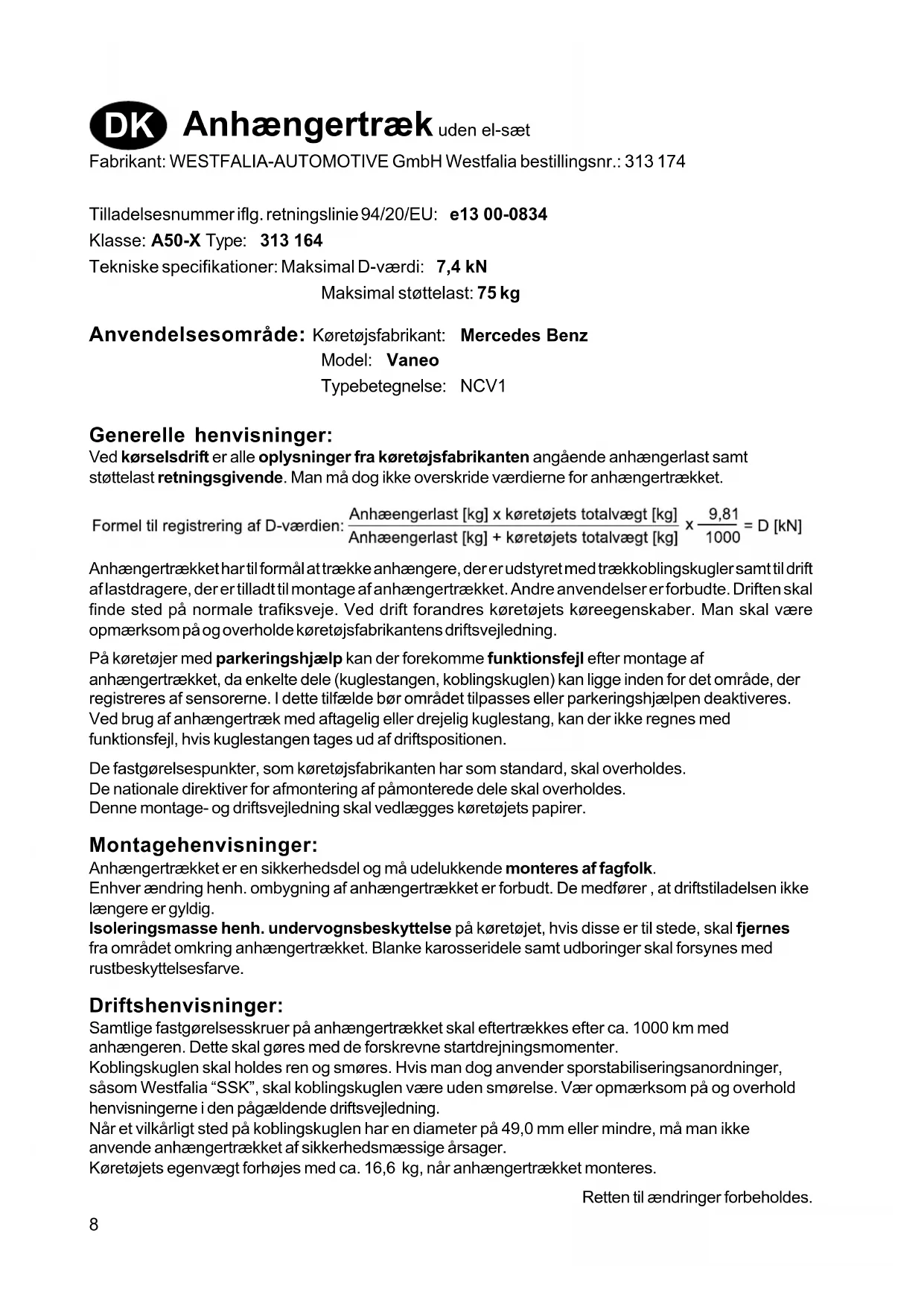 DK Anhængertræk uden el-sæt
Fabrikant: WESTFALIA-AUTOMOTIVE GmbH Westfalia bestillingsnr.: 313 174

Tilladelsesnummer iflg. retningslinie 94/20/EU: e13 00-0834
Klasse: A50-X Type: 313 164
Tekniske specifikationer: Maksimal D-værdi: 7,4 kN
Maksimal støttelast: 75 kg

Anvendelsesområde: Køretøjsfabrikant: Mercedes Benz
Model: Vaneo
Typebetegnelse: NCV1

Generelle henvisninger:
Ved kørselsdrift er alle oplysninger fra køretøjsfabrikanten angående anhængerlast samt støttelast retningsgivende. Man må dog ikke overskride værdierne for anhængertrækket.

Formel til registrering af D-værdien: $\frac{\text{Anhæengerlast [kg] x køretøjets totalvægt [kg]}}{\text{Anhæengerlast [kg] + køretøjets totalvægt [kg]}} \times \frac{9,81}{1000} = D\ [kN]$

Anhængertrækket har til formål at trække anhængere, der er udstyret med trækkoblingskugler samt til drift af lastdragere, der er tilladt til montage af anhængertrækket. Andre anvendelser er forbudte. Driften skal finde sted på normale trafiksveje. Ved drift forandres køretøjets køreegenskaber. Man skal være opmærksom på og overholde køretøjsfabrikantens driftsvejledning.

På køretøjer med parkeringshjælp kan der forekomme funktionsfejl efter montage af anhængertrækket, da enkelte dele (kuglestangen, koblingskuglen) kan ligge inden for det område, der registreres af sensorerne. I dette tilfælde bør området tilpasses eller parkeringshjælpen deaktiveres. Ved brug af anhængertræk med aftagelig eller drejelig kuglestang, kan der ikke regnes med funktionsfejl, hvis kuglestangen tages ud af driftspositionen.

De fastgørelsespunkter, som køretøjsfabrikanten har som standard, skal overholdes.
De nationale direktiver for afmontering af påmonterede dele skal overholdes.
Denne montage- og driftsvejledning skal vedlægges køretøjets papirer.

Montagehenvisninger:
Anhængertrækket er en sikkerhedsdel og må udelukkende monteres af fagfolk.
Enhver ændring henh. ombygning af anhængertrækket er forbudt. De medfører , at driftstiladelsen ikke længere er gyldig.
Isoleringsmasse henh. undervognsbeskyttelse på køretøjet, hvis disse er til stede, skal fjernes fra området omkring anhængertrækket. Blanke karosseridele samt udboringer skal forsynes med rustbeskyttelsesfarve.

Driftshenvisninger:
Samtlige fastgørelsesskruer på anhængertrækket skal eftertrækkes efter ca. 1000 km med anhængeren. Dette skal gøres med de forskrevne startdrejningsmomenter.
Koblingskuglen skal holdes ren og smøres. Hvis man dog anvender sporstabiliseringsanordninger, såsom Westfalia “SSK”, skal koblingskuglen være uden smørelse. Vær opmærksom på og overhold henvisningerne i den pågældende driftsvejledning.
Når et vilkårligt sted på koblingskuglen har en diameter på 49,0 mm eller mindre, må man ikke anvende anhængertrækket af sikkerhedsmæssige årsager.
Køretøjets egenvægt forhøjes med ca. 16,6 kg, når anhængertrækket monteres.

Retten til ændringer forbeholdes.

8